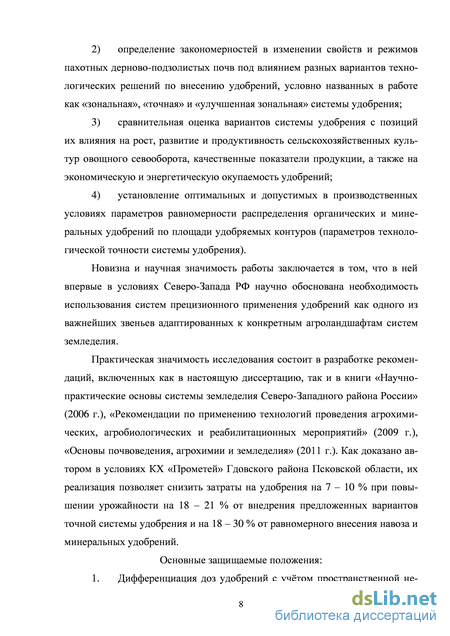 2) определение закономерностей в изменении свойств и режимов пахотных дерново-подзолистых почв под влиянием разных вариантов технологических решений по внесению удобрений, условно названных в работе как «зональная», «точная» и «улучшенная зональная» системы удобрения;

3) сравнительная оценка вариантов системы удобрения с позиций их влияния на рост, развитие и продуктивность сельскохозяйственных культур овощного севооборота, качественные показатели продукции, а также на экономическую и энергетическую окупаемость удобрений;

4) установление оптимальных и допустимых в производственных условиях параметров равномерности распределения органических и минеральных удобрений по площади удобряемых контуров (параметров технологической точности системы удобрения).

Новизна и научная значимость работы заключается в том, что в ней впервые в условиях Северо-Запада РФ научно обоснована необходимость использования систем прецизионного применения удобрений как одного из важнейших звеньев адаптированных к конкретным агроландшафтам систем земледелия.

Практическая значимость исследования состоит в разработке рекомендаций, включенных как в настоящую диссертацию, так и в книги «Научно-практические основы системы земледелия Северо-Западного района России» (2006 г.), «Рекомендации по применению технологий проведения агрохимических, агробиологических и реабилитационных мероприятий» (2009 г.), «Основы почвоведения, агрохимии и земледелия» (2011 г.). Как доказано автором в условиях КХ «Прометей» Гдовского района Псковской области, их реализация позволяет снизить затраты на удобрения на 7 – 10 % при повышении урожайности на 18 – 21 % от внедрения предложенных вариантов точной системы удобрения и на 18 – 30 % от равномерного внесения навоза и минеральных удобрений.

Основные защищаемые положения:

1. Дифференциация доз удобрений с учётом пространственной не-

8

dsLib.net
библиотека диссертаций